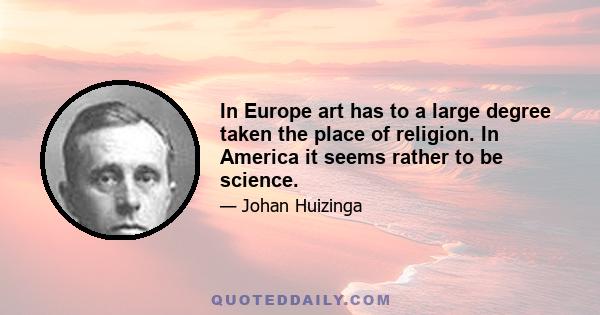 In Europe art has to a large degree taken the place of religion. In America it seems rather to be science.

— Johan Huizinga

QUOTEDDAILY.COM